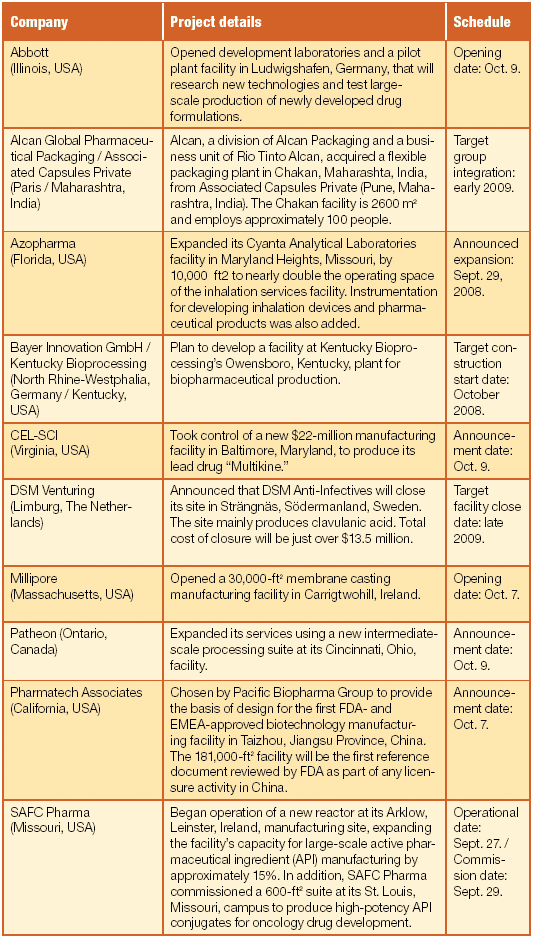 | Company | Project details | Schedule |
|---|---|---|
| Abbott (Illinois, USA) | Opened development laboratories and a pilot plant facility in Ludwigshafen, Germany, that will research new technologies and test large-scale production of newly developed drug formulations. | Opening date: Oct. 9. |
| Alcan Global Pharmaceutical Packaging / Associated Capsules Private (Paris / Maharashtra, India) | Alcan, a division of Alcan Packaging and a business unit of Rio Tinto Alcan, acquired a flexible packaging plant in Chakan, Maharashta, India, from Associated Capsules Private (Pune, Maharashtra, India). The Chakan facility is 2600 m² and employs approximately 100 people. | Target group integration: early 2009. |
| Azopharma (Florida, USA) | Expanded its Cyanta Analytical Laboratories facility in Maryland Heights, Missouri, by 10,000 ft2 to nearly double the operating space of the inhalation services facility. Instrumentation for developing inhalation devices and pharmaceutical products was also added. | Announced expansion: Sept. 29, 2008. |
| Bayer Innovation GmbH / Kentucky Bioprocessing (North Rhine-Westphalia, Germany / Kentucky, USA) | Plan to develop a facility at Kentucky Bioprocessing's Owensboro, Kentucky, plant for biopharmaceutical production. | Target construction start date: October 2008. |
| CEL-SCI (Virginia, USA) | Took control of a new $22-million manufacturing facility in Baltimore, Maryland, to produce its lead drug "Multikine." | Announcement date: Oct. 9. |
| DSM Venturing (Limburg, The Netherlands) | Announced that DSM Anti-Infectives will close its site in Strängnäs, Södermanland, Sweden. The site mainly produces clavulanic acid. Total cost of closure will be just over $13.5 million. | Target facility close date: late 2009. |
| Millipore (Massachusetts, USA) | Opened a 30,000-ft² membrane casting manufacturing facility in Carrigtwohill, Ireland. | Opening date: Oct. 7. |
| Patheon (Ontario, Canada) | Expanded its services using a new intermediate-scale processing suite at its Cincinnati, Ohio, facility. | Announcement date: Oct. 9. |
| Pharmatech Associates (California, USA) | Chosen by Pacific Biopharma Group to provide the basis of design for the first FDA- and EMEA-approved biotechnology manufacturing facility in Taizhou, Jiangsu Province, China. The 181,000-ft² facility will be the first reference document reviewed by FDA as part of any licensure activity in China. | Announcement date: Oct. 7. |
| SAFC Pharma (Missouri, USA) | Began operation of a new reactor at its Arklow, Leinster, Ireland, manufacturing site, expanding the facility's capacity for large-scale active pharmaceutical ingredient (API) manufacturing by approximately 15%. In addition, SAFC Pharma commissioned a 600-ft² suite at its St. Louis, Missouri, campus to produce high-potency API conjugates for oncology drug development. | Operational date: Sept. 27. / Commission date: Sept. 29. |